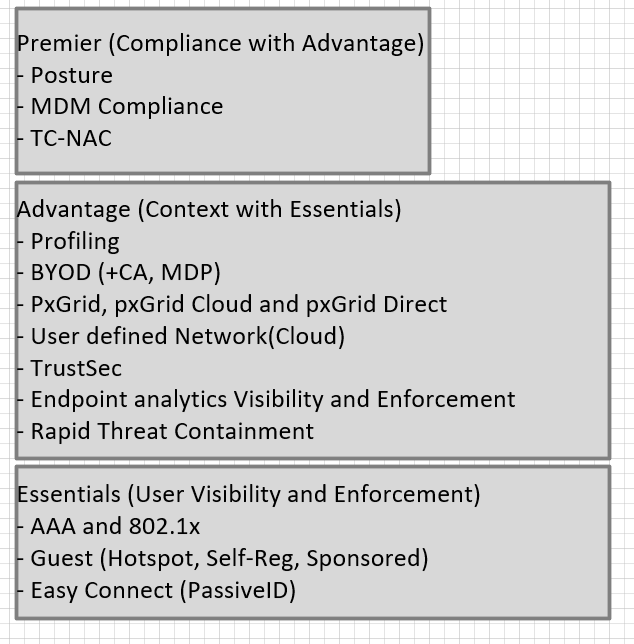 Premier (Compliance with Advantage)
- Posture
- MDM Compliance
- TC-NAC

Advantage (Context with Essentials)
- Profiling
- BYOD (+CA, MDP)
- PxGrid, pxGrid Cloud and pxGrid Direct
- User defined Network(Cloud)
- TrustSec
- Endpoint analytics Visibility and Enforcement
- Rapid Threat Containment

Essentials (User Visibility and Enforcement)
- AAA and 802.1x
- Guest (Hotspot, Self-Reg, Sponsored)
- Easy Connect (PassiveID)